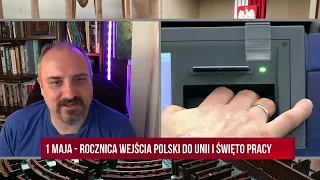 1 MAJA - ROCZNICA WEJŚCIA POLSKI DO UNII I ŚWIĘTO PRACY